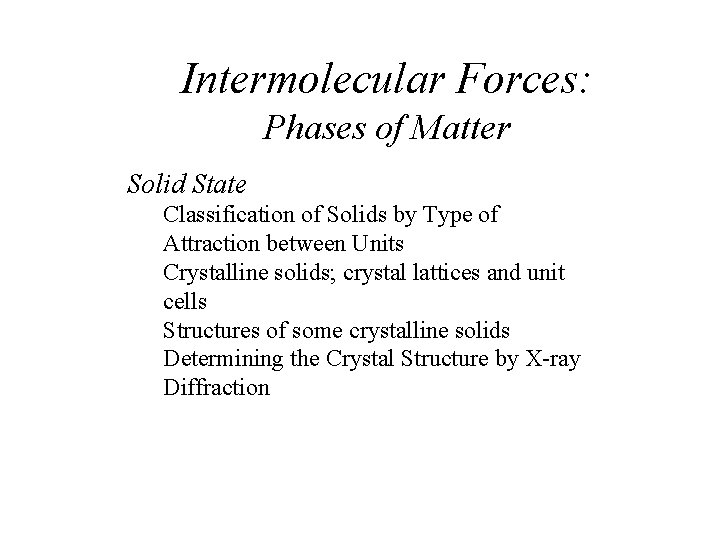 Intermolecular Forces:
Phases of Matter

Solid State

Classification of Solids by Type of Attraction between Units

Crystalline solids; crystal lattices and unit cells

Structures of some crystalline solids

Determining the Crystal Structure by X-ray Diffraction